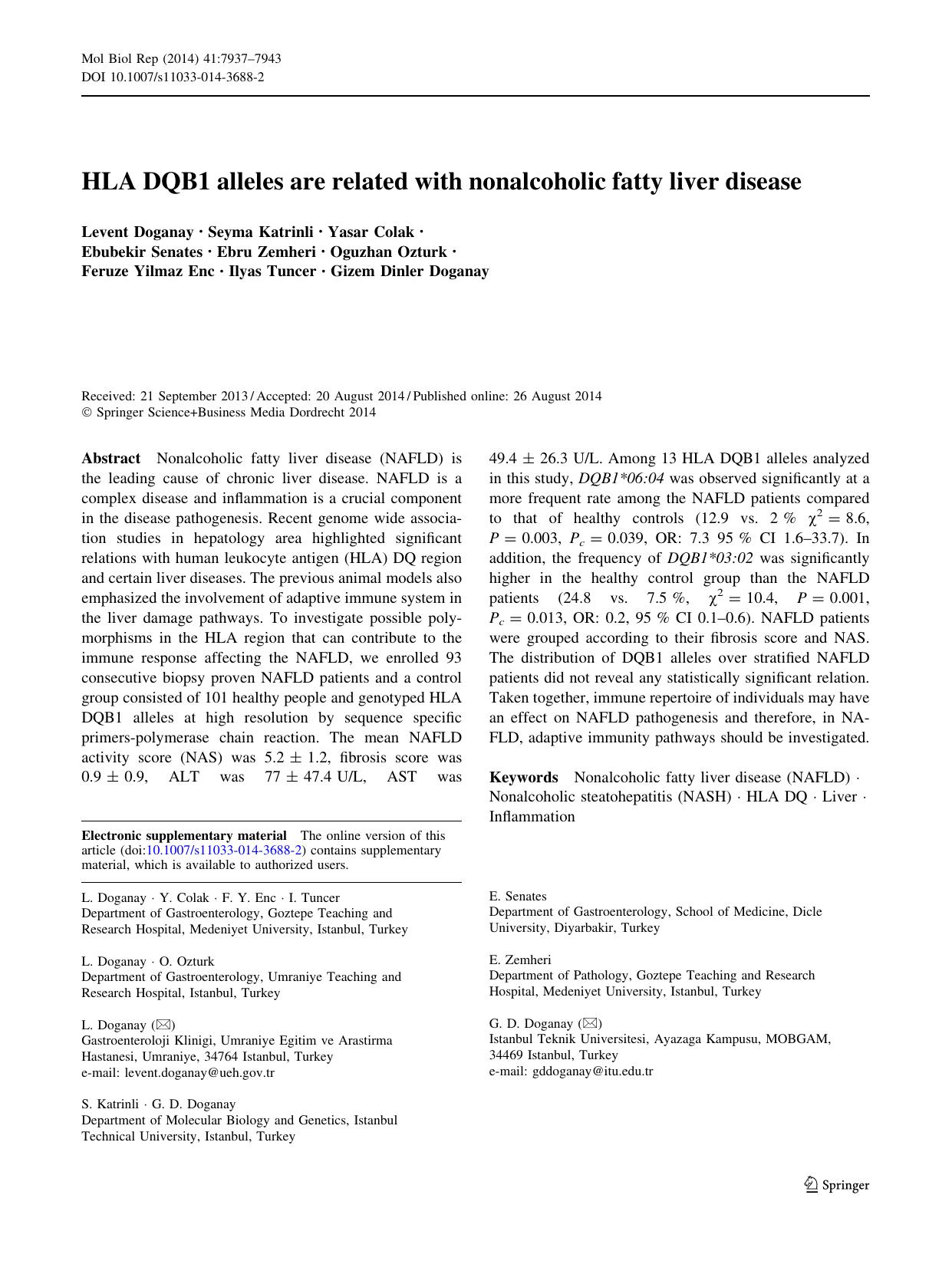 Mol Biol Rep (2014) 41:7937–7943
DOI 10.1007/s11033-014-3688-2

HLA DQB1 alleles are related with nonalcoholic fatty liver disease

Levent Doganay · Seyma Katrinli · Yasar Colak · Ebubekir Senates · Ebru Zemheri · Oguzhan Ozturk · Feruze Yilmaz Enc · Ilyas Tuncer · Gizem Dinler Doganay

Received: 21 September 2013 / Accepted: 20 August 2014 / Published online: 26 August 2014
© Springer Science+Business Media Dordrecht 2014

Abstract Nonalcoholic fatty liver disease (NAFLD) is the leading cause of chronic liver disease. NAFLD is a complex disease and inflammation is a crucial component in the disease pathogenesis. Recent genome wide association studies in hepatology area highlighted significant relations with human leukocyte antigen (HLA) DQ region and certain liver diseases. The previous animal models also emphasized the involvement of adaptive immune system in the liver damage pathways. To investigate possible polymorphisms in the HLA region that can contribute to the immune response affecting the NAFLD, we enrolled 93 consecutive biopsy proven NAFLD patients and a control group consisted of 101 healthy people and genotyped HLA DQB1 alleles at high resolution by sequence specific primers-polymerase chain reaction. The mean NAFLD activity score (NAS) was $5.2 \pm 1.2$, fibrosis score was $0.9 \pm 0.9$, ALT was $77 \pm 47.4$ U/L, AST was $49.4 \pm 26.3$ U/L. Among 13 HLA DQB1 alleles analyzed in this study, DQB1*06:04 was observed significantly at a more frequent rate among the NAFLD patients compared to that of healthy controls (12.9 vs. 2 % $\chi^2 = 8.6$, $P = 0.003$, $P_c = 0.039$, OR: 7.3 95 % CI 1.6–33.7). In addition, the frequency of DQB1*03:02 was significantly higher in the healthy control group than the NAFLD patients (24.8 vs. 7.5 %, $\chi^2 = 10.4$, $P = 0.001$, $P_c = 0.013$, OR: 0.2, 95 % CI 0.1–0.6). NAFLD patients were grouped according to their fibrosis score and NAS. The distribution of DQB1 alleles over stratified NAFLD patients did not reveal any statistically significant relation. Taken together, immune repertoire of individuals may have an effect on NAFLD pathogenesis and therefore, in NAFLD, adaptive immunity pathways should be investigated.

Keywords Nonalcoholic fatty liver disease (NAFLD) · Nonalcoholic steatohepatitis (NASH) · HLA DQ · Liver · Inflammation

Electronic supplementary material The online version of this article (doi:10.1007/s11033-014-3688-2) contains supplementary material, which is available to authorized users.

L. Doganay · Y. Colak · F. Y. Enc · I. Tuncer
Department of Gastroenterology, Goztepe Teaching and Research Hospital, Medeniyet University, Istanbul, Turkey

L. Doganay · O. Ozturk
Department of Gastroenterology, Umraniye Teaching and Research Hospital, Istanbul, Turkey

L. Doganay (✉)
Gastroenteroloji Klinigi, Umraniye Egitim ve Arastirma Hastanesi, Umraniye, 34764 Istanbul, Turkey
e-mail: levent.doganay@ueh.gov.tr

S. Katrinli · G. D. Doganay
Department of Molecular Biology and Genetics, Istanbul Technical University, Istanbul, Turkey

E. Senates
Department of Gastroenterology, School of Medicine, Dicle University, Diyarbakir, Turkey

E. Zemheri
Department of Pathology, Goztepe Teaching and Research Hospital, Medeniyet University, Istanbul, Turkey

G. D. Doganay (✉)
Istanbul Teknik Universitesi, Ayazaga Kampusu, MOBGAM, 34469 Istanbul, Turkey
e-mail: gddoganay@itu.edu.tr

Springer